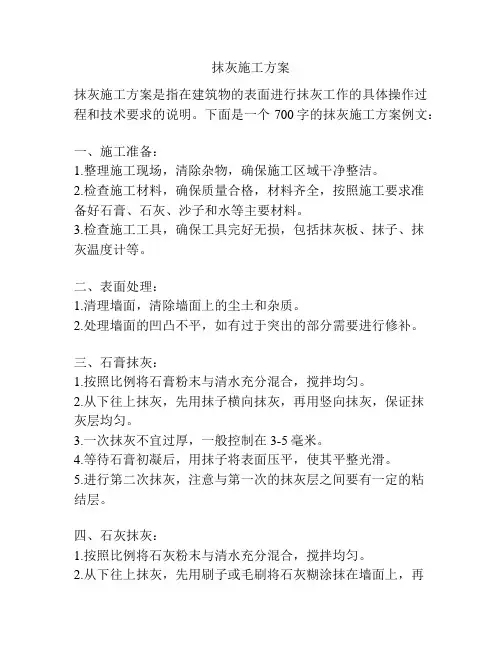 抹灰施工方案

抹灰施工方案是指在建筑物的表面进行抹灰工作的具体操作过程和技术要求的说明。下面是一个 700 字的抹灰施工方案例文：

一、施工准备：
1.整理施工现场，清除杂物，确保施工区域干净整洁。
2.检查施工材料，确保质量合格，材料齐全，按照施工要求准备好石膏、石灰、沙子和水等主要材料。
3.检查施工工具，确保工具完好无损，包括抹灰板、抹子、抹灰温度计等。

二、表面处理：
1.清理墙面，清除墙面上的尘土和杂质。
2.处理墙面的凹凸不平，如有过于突出的部分需要进行修补。

三、石膏抹灰：
1.按照比例将石膏粉末与清水充分混合，搅拌均匀。
2.从下往上抹灰，先用抹子横向抹灰，再用竖向抹灰，保证抹灰层均匀。
3.一次抹灰不宜过厚，一般控制在 3-5 毫米。
4.等待石膏初凝后，用抹子将表面压平，使其平整光滑。
5.进行第二次抹灰，注意与第一次的抹灰层之间要有一定的粘结层。

四、石灰抹灰：
1.按照比例将石灰粉末与清水充分混合，搅拌均匀。
2.从下往上抹灰，先用刷子或毛刷将石灰糊涂抹在墙面上，再